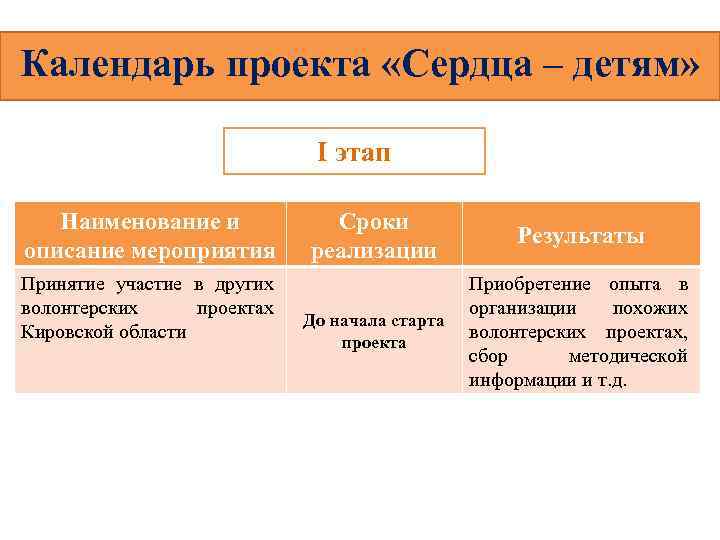 Календарь проекта «Сердца – детям»

I этап

| Наименование и описание мероприятия | Сроки реализации | Результаты |
|---|---|---|
| Принятие участие в других волонтерских проектах Кировской области | До начала старта проекта | Приобретение опыта в организации похожих волонтерских проектах, сбор методической информации и т.д. |